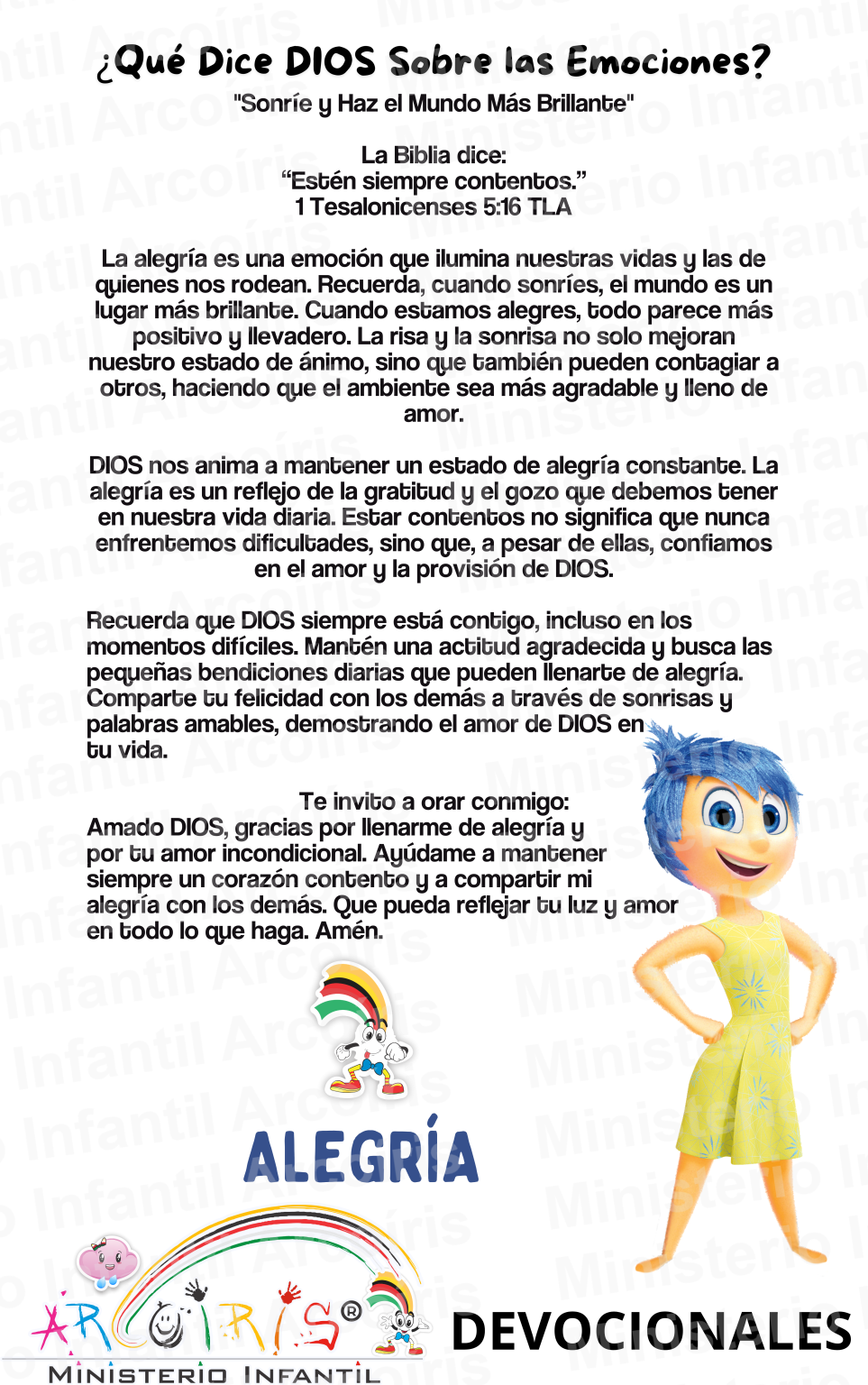 ¿Qué Dice DIOS Sobre las Emociones?
"Sonríe y Haz el Mundo Más Brillante"

La Biblia dice:
“Estén siempre contentos.”
1 Tesalonicenses 5:16 TLA

La alegría es una emoción que ilumina nuestras vidas y las de quienes nos rodean. Recuerda, cuando sonríes, el mundo es un lugar más brillante. Cuando estamos alegres, todo parece más positivo y llevadero. La risa y la sonrisa no solo mejoran nuestro estado de ánimo, sino que también pueden contagiar a otros, haciendo que el ambiente sea más agradable y lleno de amor.

DIOS nos anima a mantener un estado de alegría constante. La alegría es un reflejo de la gratitud y el gozo que debemos tener en nuestra vida diaria. Estar contentos no significa que nunca enfrentemos dificultades, sino que, a pesar de ellas, confiamos en el amor y la provisión de DIOS.

Recuerda que DIOS siempre está contigo, incluso en los momentos difíciles. Mantén una actitud agradecida y busca las pequeñas bendiciones diarias que pueden llenarte de alegría. Comparte tu felicidad con los demás a través de sonrisas y palabras amables, demostrando el amor de DIOS en tu vida.

Te invito a orar conmigo:
Amado DIOS, gracias por llenarme de alegría y por tu amor incondicional. Ayúdame a mantener siempre un corazón contento y a compartir mi alegría con los demás. Que pueda reflejar tu luz y amor en todo lo que haga. Amén.

ALEGRÍA

ARCOIRIS®
MINISTERIO INFANTIL

DEVOCIONALES